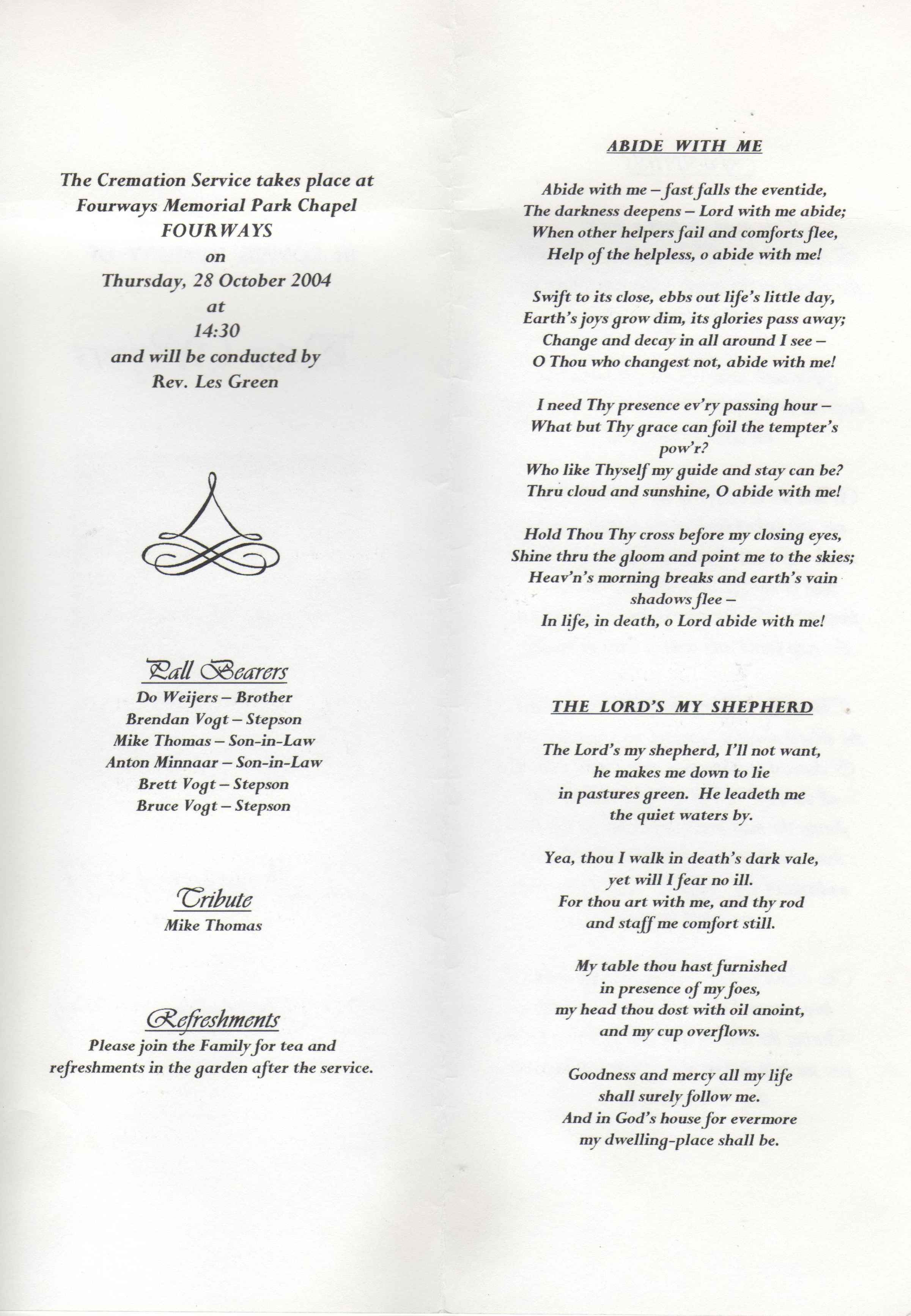 The Cremation Service takes place at Fourways Memorial Park Chapel
FOURWAYS
on
Thursday, 28 October 2004
at
14:30
and will be conducted by
Rev. Les Green

Pall Bearers
Do Weijers – Brother
Brendan Vogt – Stepson
Mike Thomas – Son-in-Law
Anton Minnaar – Son-in-Law
Brett Vogt – Stepson
Bruce Vogt – Stepson

Tribute
Mike Thomas

Refreshments
Please join the Family for tea and refreshments in the garden after the service.

ABIDE WITH ME

Abide with me – fast falls the eventide,
The darkness deepens – Lord with me abide;
When other helpers fail and comforts flee,
Help of the helpless, o abide with me!

Swift to its close, ebbs out life's little day,
Earth's joys grow dim, its glories pass away;
Change and decay in all around I see –
O Thou who changest not, abide with me!

I need Thy presence ev'ry passing hour –
What but Thy grace can foil the tempter's pow'r?
Who like Thyself my guide and stay can be?
Thru cloud and sunshine, O abide with me!

Hold Thou Thy cross before my closing eyes,
Shine thru the gloom and point me to the skies;
Heav'n's morning breaks and earth's vain shadows flee –
In life, in death, o Lord abide with me!

THE LORD'S MY SHEPHERD

The Lord's my shepherd, I'll not want,
he makes me down to lie
in pastures green. He leadeth me
the quiet waters by.

Yea, thou I walk in death's dark vale,
yet will I fear no ill.
For thou art with me, and thy rod
and staff me comfort still.

My table thou hast furnished
in presence of my foes,
my head thou dost with oil anoint,
and my cup overflows.

Goodness and mercy all my life
shall surely follow me.
And in God's house for evermore
my dwelling-place shall be.